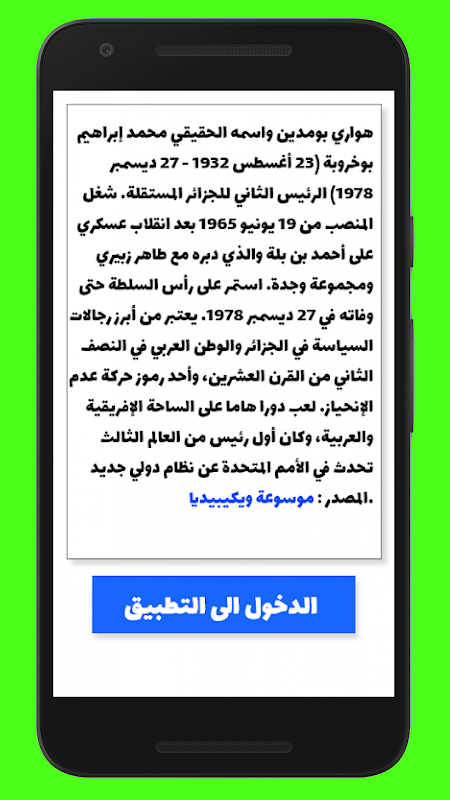 هواري بومدين واسمه الحقيقي محمد إبراهيم بوخروبة (23 أغسطس 1932 - 27 ديسمبر 1978) الرئيس الثاني للجزائر المستقلة. شغل المنصب من 19 يونيو 1965 بعد انقلاب عسكري على أحمد بن بلة والذي دبره مع طاهر زبيري ومجموعة وجدة. استمر على رأس السلطة حتى وفاته في 27 ديسمبر 1978. يعتبر من أبرز رجالات السياسة في الجزائر والوطن العربي في النصف الثاني من القرن العشرين، وأحد رموز حركة عدم الإنحياز. لعب دورا هاما على الساحة الإفريقية والعربية، وكان أول رئيس من العالم الثالث تحدث في الأمم المتحدة عن نظام دولي جديد
.المصدر : موسوعة ويكيبيديا

الدخول الى التطبيق